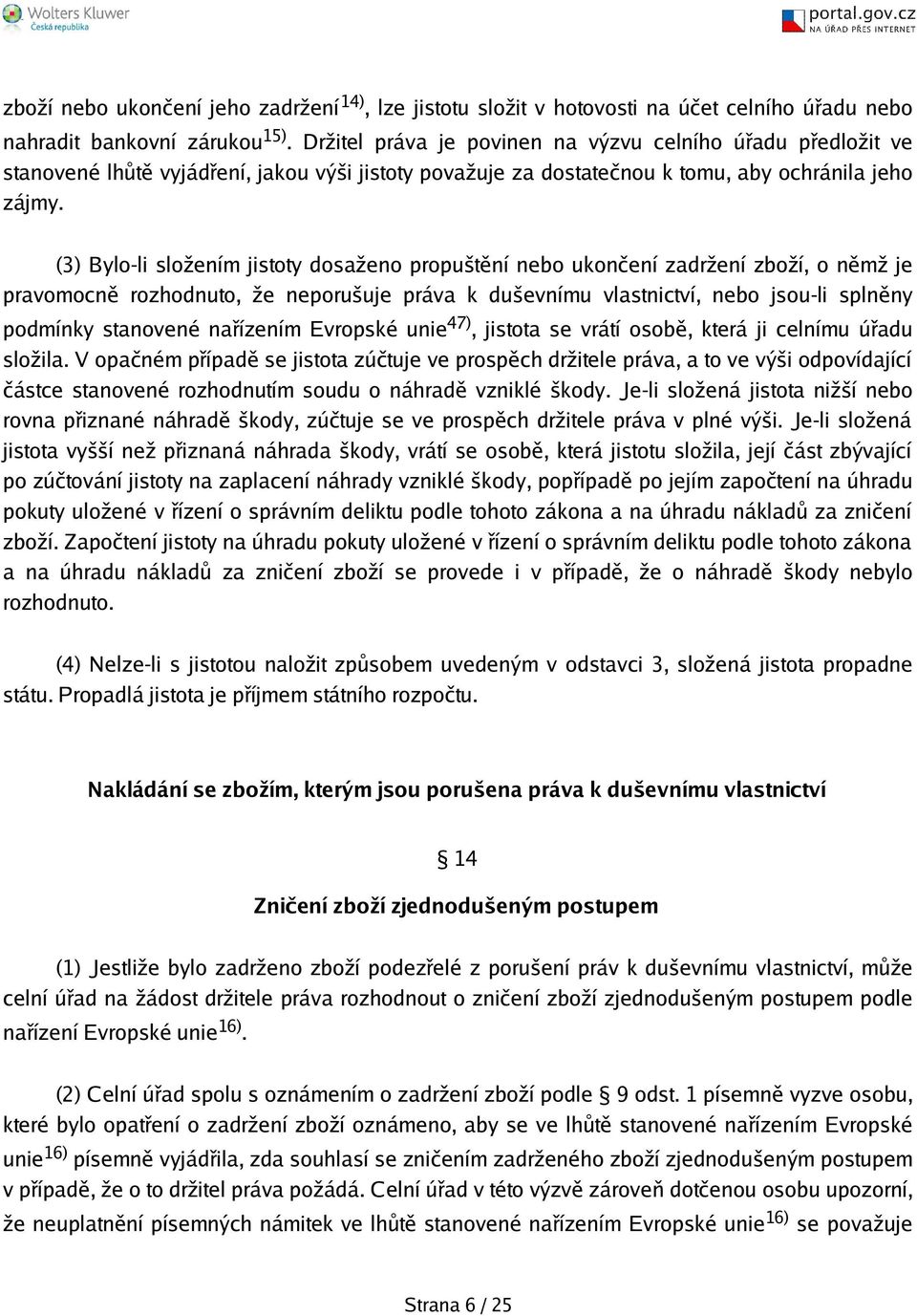 Wolters Kluwer
Česká republika

portal.gov.cz
NA ÚŘAD PŘES INTERNET

zboží nebo ukončení jeho zadržení$^{14)}$, lze jistotu složit v hotovosti na účet celního úřadu nebo nahradit bankovní zárukou$^{15)}$. Držitel práva je povinen na výzvu celního úřadu předložit ve stanovené lhůtě vyjádření, jakou výši jistoty považuje za dostatečnou k tomu, aby ochránila jeho zájmy.

(3) Bylo-li složením jistoty dosaženo propuštění nebo ukončení zadržení zboží, o němž je pravomocně rozhodnuto, že neporušuje práva k duševnímu vlastnictví, nebo jsou-li splněny podmínky stanovené nařízením Evropské unie$^{47)}$, jistota se vrátí osobě, která ji celnímu úřadu složila. V opačném případě se jistota zúčtuje ve prospěch držitele práva, a to ve výši odpovídající částce stanovené rozhodnutím soudu o náhradě vzniklé škody. Je-li složená jistota nižší nebo rovna přiznané náhradě škody, zúčtuje se ve prospěch držitele práva v plné výši. Je-li složená jistota vyšší než přiznaná náhrada škody, vrátí se osobě, která jistotu složila, její část zbývající po zúčtování jistoty na zaplacení náhrady vzniklé škody, popřípadě po jejím započtení na úhradu pokuty uložené v řízení o správním deliktu podle tohoto zákona a na úhradu nákladů za zničení zboží. Započtení jistoty na úhradu pokuty uložené v řízení o správním deliktu podle tohoto zákona a na úhradu nákladů za zničení zboží se provede i v případě, že o náhradě škody nebylo rozhodnuto.

(4) Nelze-li s jistotou naložit způsobem uvedeným v odstavci 3, složená jistota propadne státu. Propadlá jistota je příjmem státního rozpočtu.

Nakládání se zbožím, kterým jsou porušena práva k duševnímu vlastnictví

§ 14

Zničení zboží zjednodušeným postupem

(1) Jestliže bylo zadrženo zboží podezřelé z porušení práv k duševnímu vlastnictví, může celní úřad na žádost držitele práva rozhodnout o zničení zboží zjednodušeným postupem podle nařízení Evropské unie$^{16)}$.

(2) Celní úřad spolu s oznámením o zadržení zboží podle § 9 odst. 1 písemně vyzve osobu, které bylo opatření o zadržení zboží oznámeno, aby se ve lhůtě stanovené nařízením Evropské unie$^{16)}$ písemně vyjádřila, zda souhlasí se zničením zadrženého zboží zjednodušeným postupem v případě, že o to držitel práva požádá. Celní úřad v této výzvě zároveň dotčenou osobu upozorní, že neuplatnění písemných námitek ve lhůtě stanovené nařízením Evropské unie$^{16)}$ se považuje

Strana 6 / 25